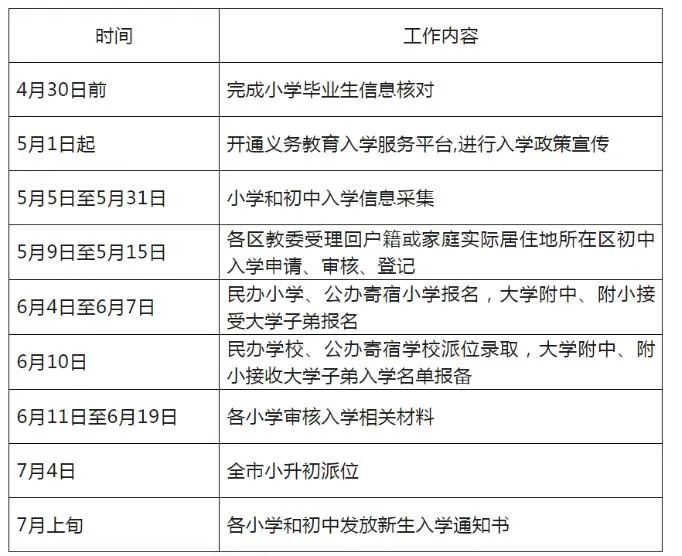 | 时间 | 工作内容 |
|---|---|
| 4月30日前 | 完成小学毕业生信息核对 |
| 5月1日起 | 开通义务教育入学服务平台,进行入学政策宣传 |
| 5月5日至5月31日 | 小学和初中入学信息采集 |
| 5月9日至5月15日 | 各区教委受理回户籍或家庭实际居住地所在区初中入学申请、审核、登记 |
| 6月4日至6月7日 | 民办小学、公办寄宿小学报名，大学附中、附小接受大学子弟报名 |
| 6月10日 | 民办学校、公办寄宿学校派位录取，大学附中、附小接收大学子弟入学名单报备 |
| 6月11日至6月19日 | 各小学审核入学相关材料 |
| 7月4日 | 全市小升初派位 |
| 7月上旬 | 各小学和初中发放新生入学通知书 |